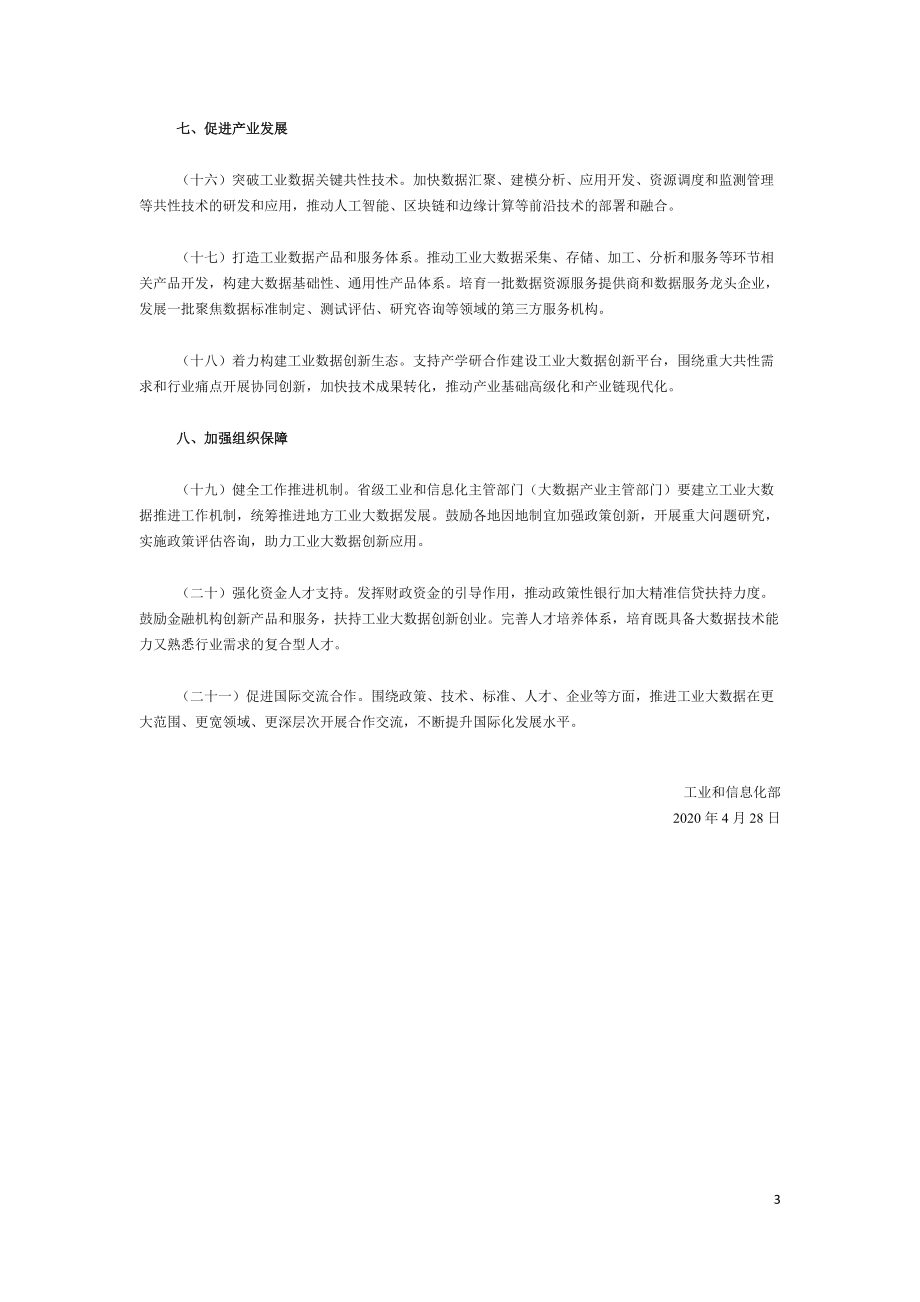 七、促进产业发展

（十六）突破工业数据关键共性技术。加快数据汇聚、建模分析、应用开发、资源调度和监测管理等共性技术的研发和应用，推动人工智能、区块链和边缘计算等前沿技术的部署和融合。

（十七）打造工业数据产品和服务体系。推动工业大数据采集、存储、加工、分析和服务等环节相关产品开发，构建大数据基础性、通用性产品体系。培育一批数据资源服务提供商和数据服务龙头企业，发展一批聚焦数据标准制定、测试评估、研究咨询等领域的第三方服务机构。

（十八）着力构建工业数据创新生态。支持产学研合作建设工业大数据创新平台，围绕重大共性需求和行业痛点开展协同创新，加快技术成果转化，推动产业基础高级化和产业链现代化。

八、加强组织保障

（十九）健全工作推进机制。省级工业和信息化主管部门（大数据产业主管部门）要建立工业大数据推进工作机制，统筹推进地方工业大数据发展。鼓励各地因地制宜加强政策创新，开展重大问题研究，实施政策评估咨询，助力工业大数据创新应用。

（二十）强化资金人才支持。发挥财政资金的引导作用，推动政策性银行加大精准信贷扶持力度。鼓励金融机构创新产品和服务，扶持工业大数据创新创业。完善人才培养体系，培育既具备大数据技术能力又熟悉行业需求的复合型人才。

（二十一）促进国际交流合作。围绕政策、技术、标准、人才、企业等方面，推进工业大数据在更大范围、更宽领域、更深层次开展合作交流，不断提升国际化发展水平。

工业和信息化部
2020 年 4 月 28 日

3